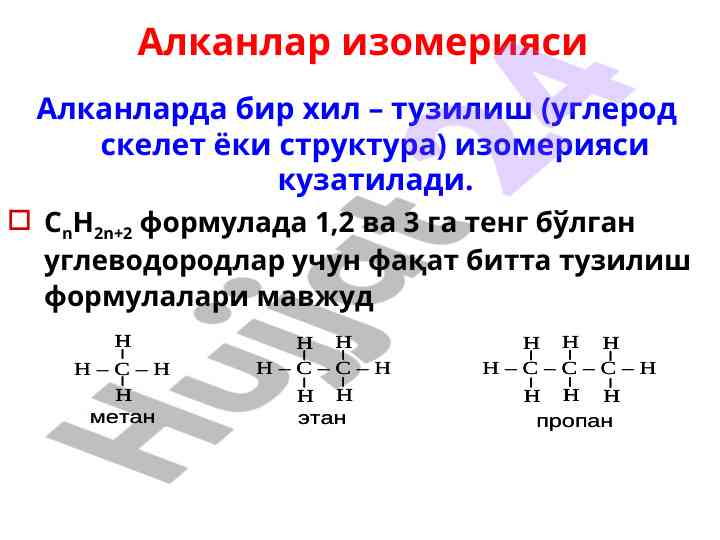 Алканлар изомерияси

Алканларда бир хил – тузилиш (углерод скелет ёки структура) изомерияси кузатилади.

$C_nH_{2n+2}$ формулада 1,2 ва 3 га тенг бўлган углеводородлар учун фақат битта тузилиш формулалари мавжуд

H
H – C – H
H
метан

H H
H – C – C – H
H H
этан

H H H
H – C – C – C – H
H H H
пропан

Hujjat 24